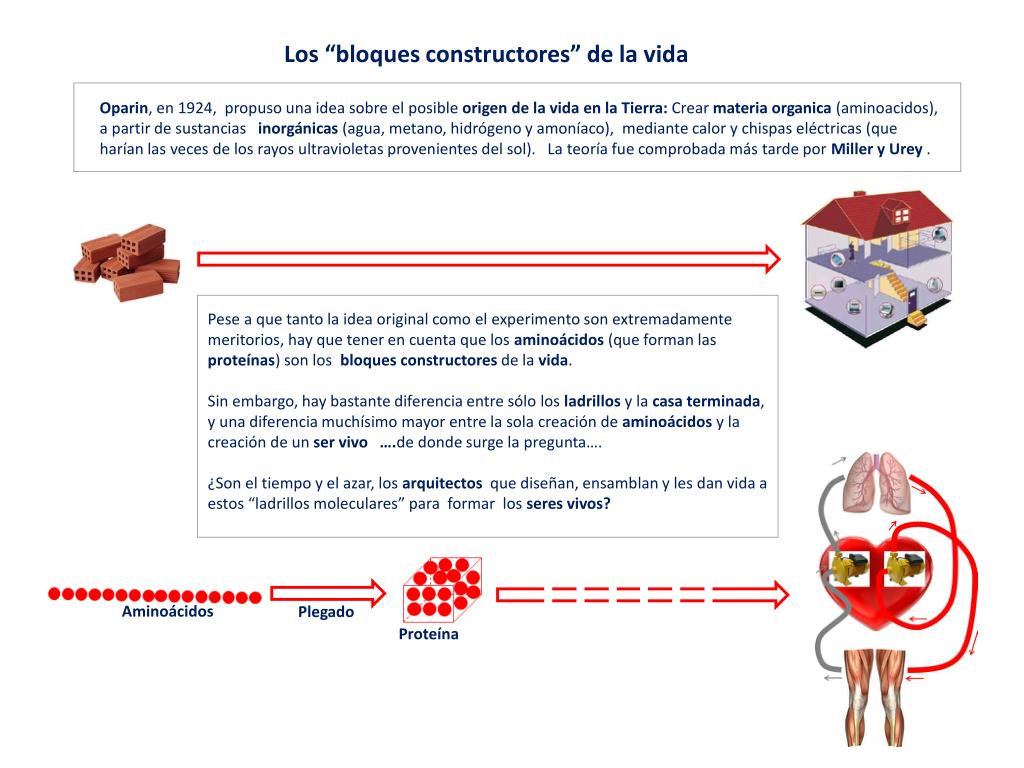 Los “bloques constructores” de la vida

Oparin, en 1924, propuso una idea sobre el posible origen de la vida en la Tierra: Crear materia organica (aminoacidos), a partir de sustancias inorgánicas (agua, metano, hidrógeno y amoníaco), mediante calor y chispas eléctricas (que harían las veces de los rayos ultravioletas provenientes del sol). La teoría fue comprobada más tarde por Miller y Urey .

Pese a que tanto la idea original como el experimento son extremadamente meritorios, hay que tener en cuenta que los aminoácidos (que forman las proteínas) son los bloques constructores de la vida.

Sin embargo, hay bastante diferencia entre sólo los ladrillos y la casa terminada, y una diferencia muchísimo mayor entre la sola creación de aminoácidos y la creación de un ser vivo ….de donde surge la pregunta….

¿Son el tiempo y el azar, los arquitectos que diseñan, ensamblan y les dan vida a estos “ladrillos moleculares” para formar los seres vivos?

Aminoácidos

Plegado

Proteína